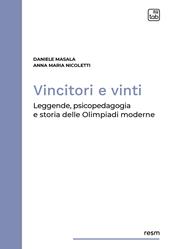 tab

DANIELE MASALA
ANNA MARIA NICOLETTI

Vincitori e vinti

Leggende, psicopedagogia e storia delle Olimpiadi moderne

resm